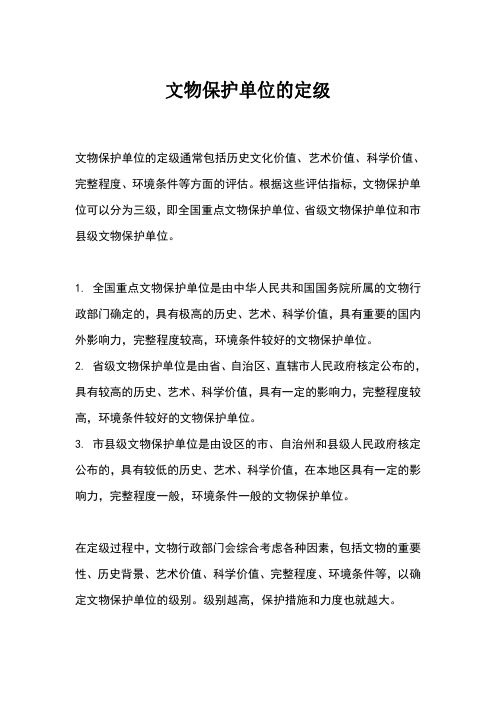 文物保护单位的定级

文物保护单位的定级通常包括历史文化价值、艺术价值、科学价值、完整程度、环境条件等方面的评估。根据这些评估指标，文物保护单位可以分为三级，即全国重点文物保护单位、省级文物保护单位和市县级文物保护单位。

1. 全国重点文物保护单位是由中华人民共和国国务院所属的文物行政部门确定的，具有极高的历史、艺术、科学价值，具有重要的国内外影响力，完整程度较高，环境条件较好的文物保护单位。
2. 省级文物保护单位是由省、自治区、直辖市人民政府核定公布的，具有较高的历史、艺术、科学价值，具有一定的影响力，完整程度较高，环境条件较好的文物保护单位。
3. 市县级文物保护单位是由设区的市、自治州和县级人民政府核定公布的，具有较低的历史、艺术、科学价值，在本地区具有一定的影响力，完整程度一般，环境条件一般的文物保护单位。

在定级过程中，文物行政部门会综合考虑各种因素，包括文物的重要性、历史背景、艺术价值、科学价值、完整程度、环境条件等，以确定文物保护单位的级别。级别越高，保护措施和力度也就越大。